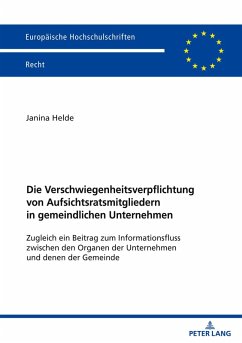 Europäische Hochschulschriften

Recht

Janina Helde

Die Verschwiegenheitsverpflichtung von Aufsichtsratsmitgliedern in gemeindlichen Unternehmen

Zugleich ein Beitrag zum Informationsfluss zwischen den Organen der Unternehmen und denen der Gemeinde

PETER LANG